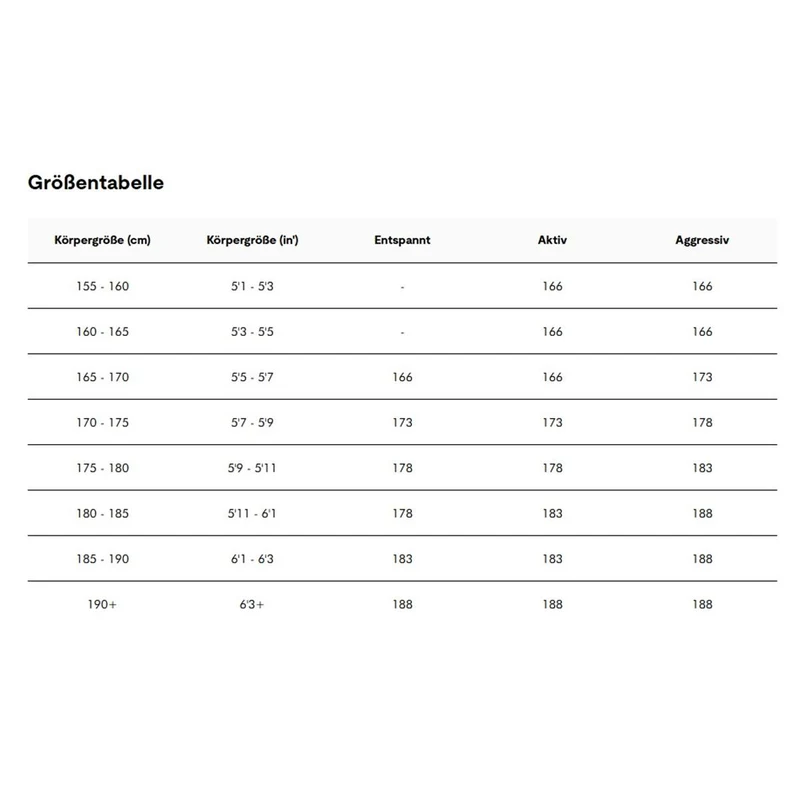 Größentabelle

| Körpergröße (cm) | Körpergröße (in') | Entspannt | Aktiv | Aggressiv |
|---|---|---|---|---|
| 155 - 160 | 5'1 - 5'3 | - | 166 | 166 |
| 160 - 165 | 5'3 - 5'5 | - | 166 | 166 |
| 165 - 170 | 5'5 - 5'7 | 166 | 166 | 173 |
| 170 - 175 | 5'7 - 5'9 | 173 | 173 | 178 |
| 175 - 180 | 5'9 - 5'11 | 178 | 178 | 183 |
| 180 - 185 | 5'11 - 6'1 | 178 | 183 | 188 |
| 185 - 190 | 6'1 - 6'3 | 183 | 183 | 188 |
| 190+ | 6'3+ | 188 | 188 | 188 |